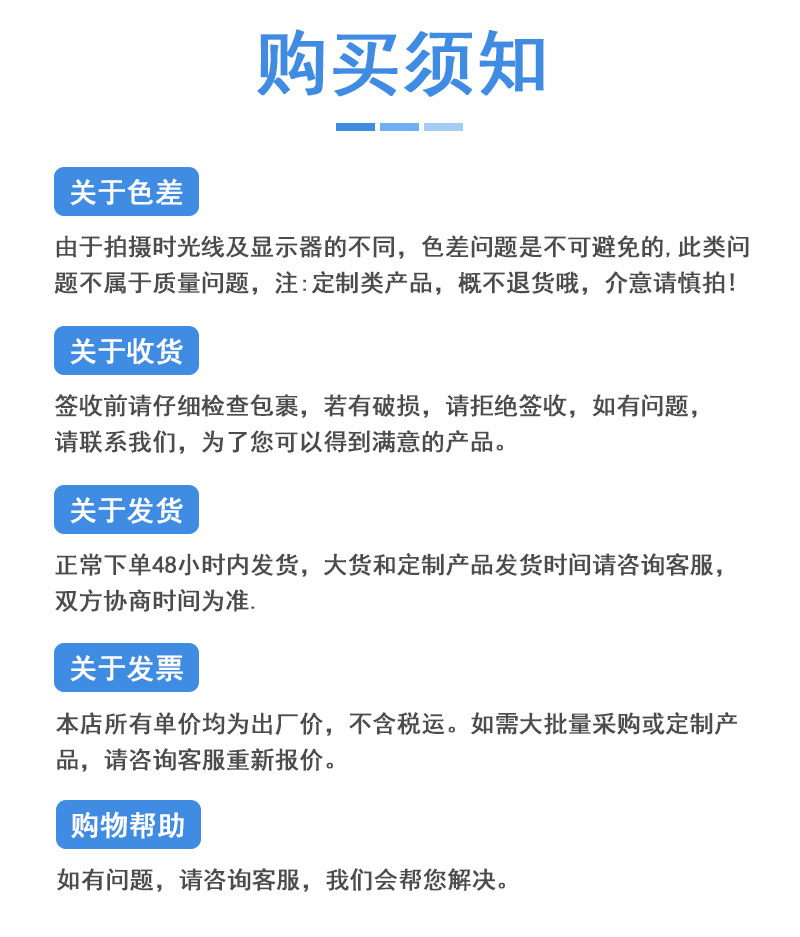 购买须知

关于色差

由于拍摄时光线及显示器的不同，色差问题是不可避免的,此类问题不属于质量问题，注:定制类产品，概不退货哦，介意请慎拍!

关于收货

签收前请仔细检查包裹，若有破损，请拒绝签收，如有问题，请联系我们，为了您可以得到满意的产品。

关于发货

正常下单48小时内发货，大货和定制产品发货时间请咨询客服，双方协商时间为准.

关于发票

本店所有单价均为出厂价，不含税运。如需大批量采购或定制产品，请咨询客服重新报价。

购物帮助

如有问题，请咨询客服，我们会帮您解决。